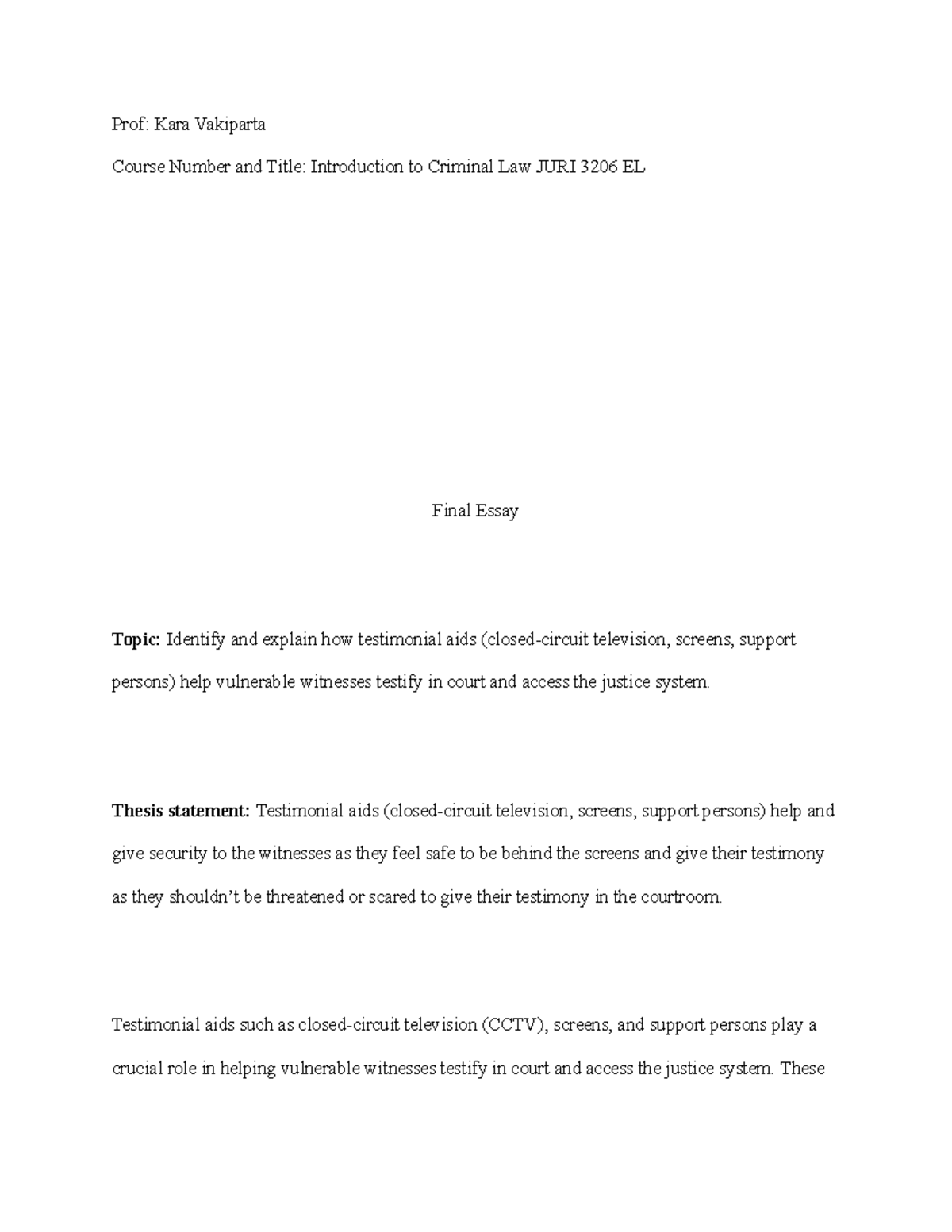 Prof: Kara Vakiparta

Course Number and Title: Introduction to Criminal Law JURI 3206 EL

Final Essay

Topic: Identify and explain how testimonial aids (closed-circuit television, screens, support persons) help vulnerable witnesses testify in court and access the justice system.

Thesis statement: Testimonial aids (closed-circuit television, screens, support persons) help and give security to the witnesses as they feel safe to be behind the screens and give their testimony as they shouldn't be threatened or scared to give their testimony in the courtroom.

Testimonial aids such as closed-circuit television (CCTV), screens, and support persons play a crucial role in helping vulnerable witnesses testify in court and access the justice system. These